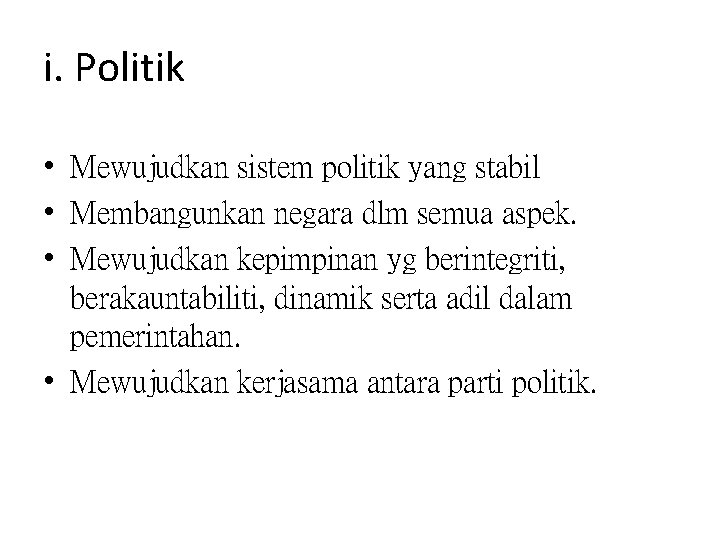 i. Politik

• Mewujudkan sistem politik yang stabil
• Membangunkan negara dlm semua aspek.
• Mewujudkan kepimpinan yg berintegriti, berakauntabiliti, dinamik serta adil dalam pemerintahan.
• Mewujudkan kerjasama antara parti politik.